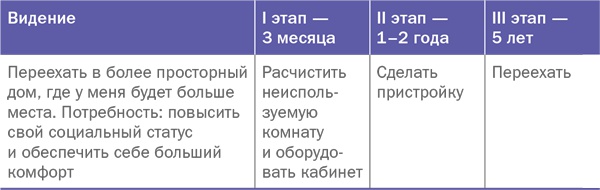 | Видение | I этап — 3 месяца | II этап — 1–2 года | III этап — 5 лет |
|---|---|---|---|
| Переехать в более просторный дом, где у меня будет больше места. Потребность: повысить свой социальный статус и обеспечить себе больший комфорт | Расчистить неиспользуемую комнату и оборудовать кабинет | Сделать пристройку | Переехать |